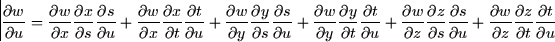 $\frac{\partial w}{\partial u} = \frac{\partial w}{\partial x}\frac{\partial x}{\partial s}\frac{\partial s}{\partial u} + \frac{\partial w}{\partial x}\frac{\partial x}{\partial t}\frac{\partial t}{\partial u} + \frac{\partial w}{\partial y}\frac{\partial y}{\partial s}\frac{\partial s}{\partial u} + \frac{\partial w}{\partial y}\frac{\partial y}{\partial t}\frac{\partial t}{\partial u} + \frac{\partial w}{\partial z}\frac{\partial z}{\partial s}\frac{\partial s}{\partial u} + \frac{\partial w}{\partial z}\frac{\partial z}{\partial t}\frac{\partial t}{\partial u}$